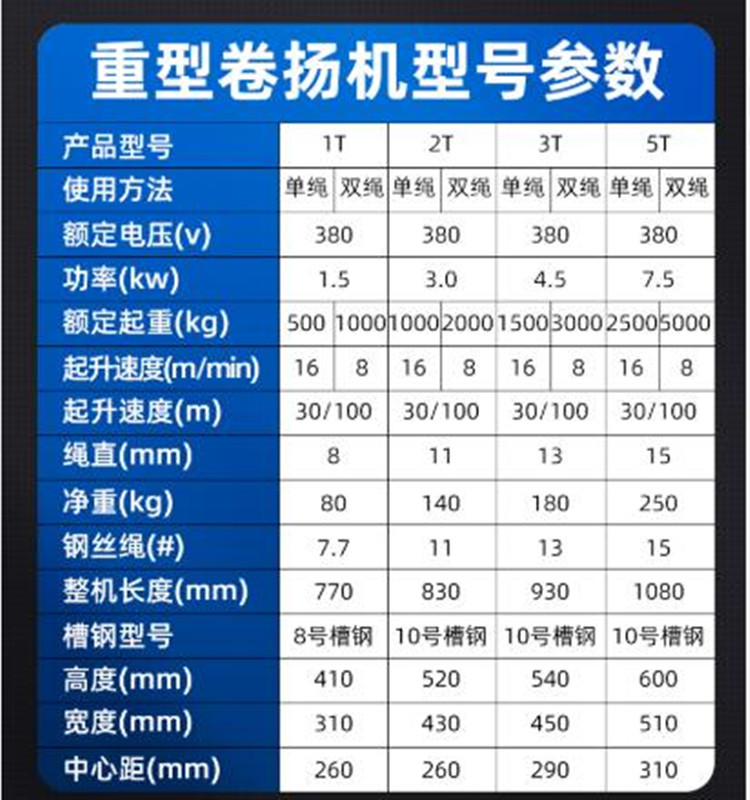 重型卷扬机型号参数

| 产品型号 | 1T | | 2T | | 3T | | 5T | |
|---|---|---|---|---|---|---|---|---|
| 使用方法 | 单绳 | 双绳 | 单绳 | 双绳 | 单绳 | 双绳 | 单绳 | 双绳 |
| 额定电压(v) | 380 | | 380 | | 380 | | 380 | |
| 功率(kw) | 1.5 | | 3.0 | | 4.5 | | 7.5 | |
| 额定起重(kg) | 500 | 1000 | 1000 | 2000 | 1500 | 3000 | 2500 | 5000 |
| 起升速度(m/min) | 16 | 8 | 16 | 8 | 16 | 8 | 16 | 8 |
| 起升速度(m) | 30/100 | | 30/100 | | 30/100 | | 30/100 | |
| 绳直(mm) | 8 | | 11 | | 13 | | 15 | |
| 净重(kg) | 80 | | 140 | | 180 | | 250 | |
| 钢丝绳(#) | 7.7 | | 11 | | 13 | | 15 | |
| 整机长度(mm) | 770 | | 830 | | 930 | | 1080 | |
| 槽钢型号 | 8号槽钢 | | 10号槽钢 | | 10号槽钢 | | 10号槽钢 | |
| 高度(mm) | 410 | | 520 | | 540 | | 600 | |
| 宽度(mm) | 310 | | 430 | | 450 | | 510 | |
| 中心距(mm) | 260 | | 260 | | 290 | | 310 | |